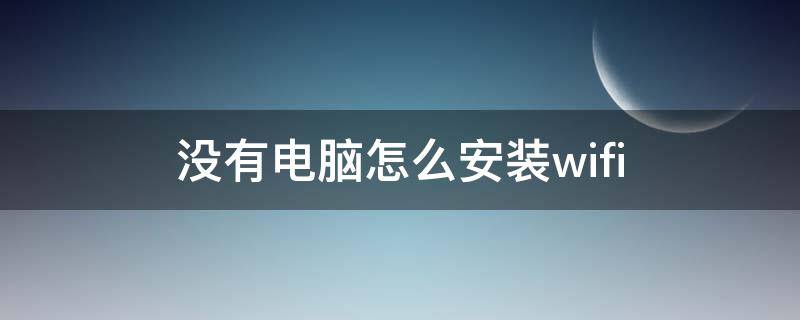 没有电脑怎么安装wifi